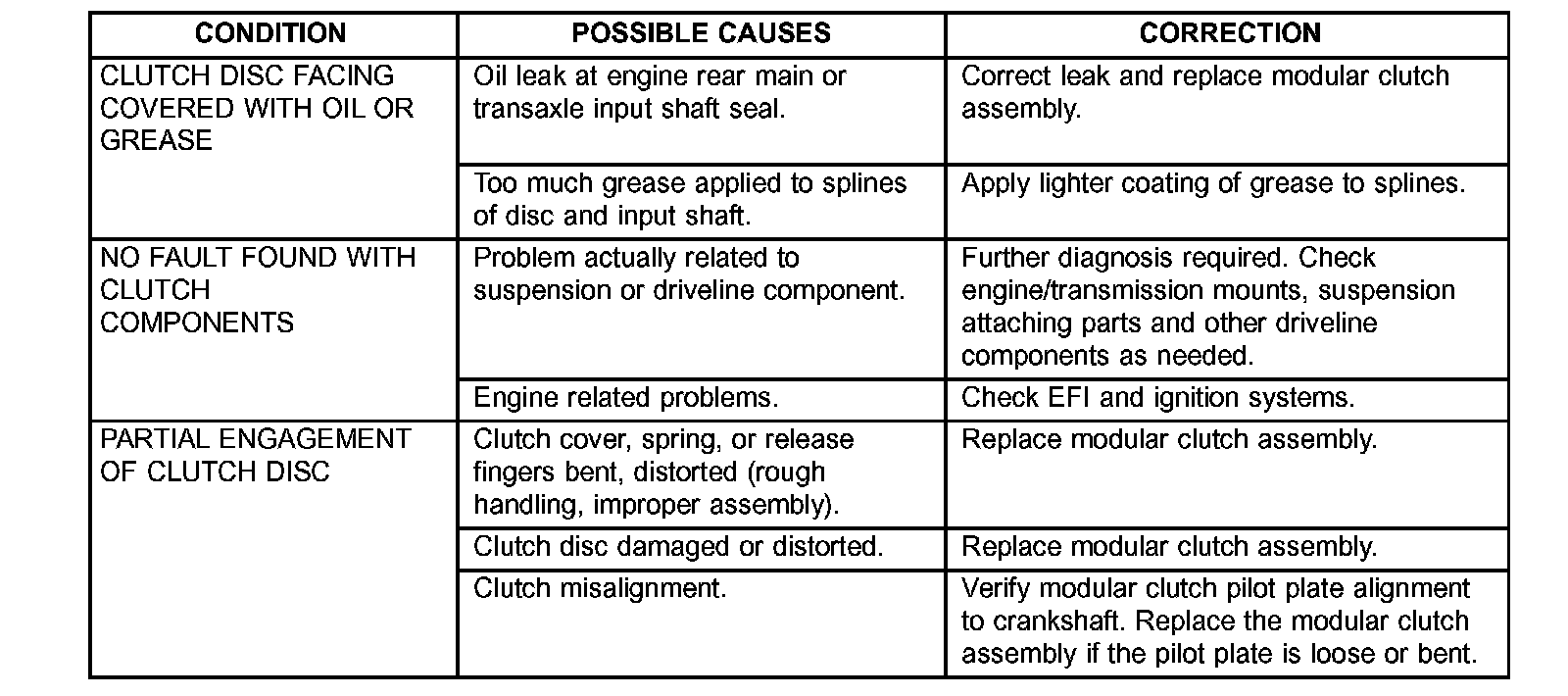 | CONDITION | POSSIBLE CAUSES | CORRECTION |
|---|---|---|
| CLUTCH DISC FACING COVERED WITH OIL OR GREASE | Oil leak at engine rear main or transaxle input shaft seal. | Correct leak and replace modular clutch assembly. |
| | Too much grease applied to splines of disc and input shaft. | Apply lighter coating of grease to splines. |
| NO FAULT FOUND WITH CLUTCH COMPONENTS | Problem actually related to suspension or driveline component. | Further diagnosis required. Check engine/transmission mounts, suspension attaching parts and other driveline components as needed. |
| | Engine related problems. | Check EFI and ignition systems. |
| PARTIAL ENGAGEMENT OF CLUTCH DISC | Clutch cover, spring, or release fingers bent, distorted (rough handling, improper assembly). | Replace modular clutch assembly. |
| | Clutch disc damaged or distorted. | Replace modular clutch assembly. |
| | Clutch misalignment. | Verify modular clutch pilot plate alignment to crankshaft. Replace the modular clutch assembly if the pilot plate is loose or bent. |